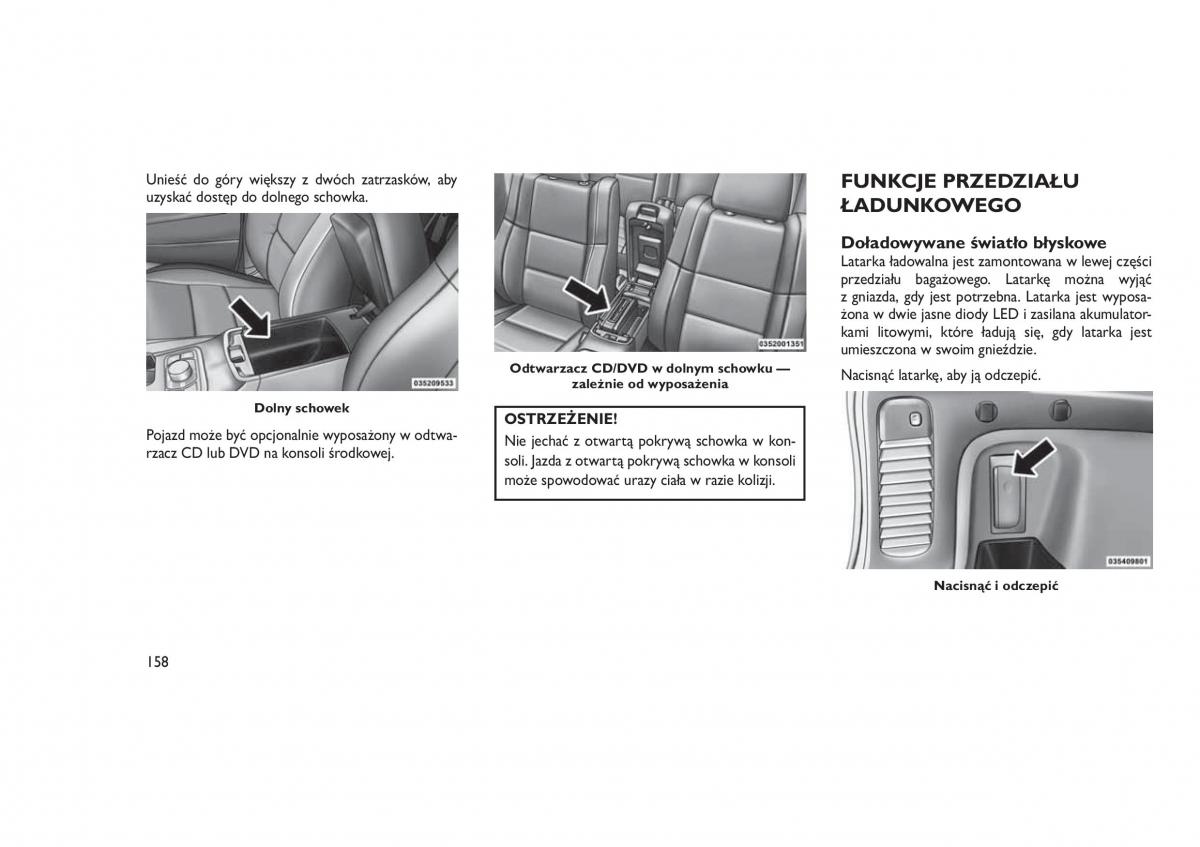 Unieść do góry większy z dwóch zatrzasków, aby uzyskać dostęp do dolnego schowka.

035209533

Dolny schowek

Pojazd może być opcjonalnie wyposażony w odtwarzacz CD lub DVD na konsoli środkowej.

0352001351

Odtwarzacz CD/DVD w dolnym schowku — zależnie od wyposażenia

OSTRZEŻENIE!
Nie jechać z otwartą pokrywą schowka w konsoli. Jazda z otwartą pokrywą schowka w konsoli może spowodować urazy ciała w razie kolizji.

FUNKCJE PRZEDZIAŁU ŁADUNKOWEGO

Doładowywane światło błyskowe
Latarka ładowalna jest zamontowana w lewej części przedziału bagażowego. Latarkę można wyjąć z gniazda, gdy jest potrzebna. Latarka jest wyposażona w dwie jasne diody LED i zasilana akumulatorkami litowymi, które ładują się, gdy latarka jest umieszczona w swoim gnieździe.

Nacisnąć latarkę, aby ją odczepić.

035409801

Nacisnąć i odczepić

158